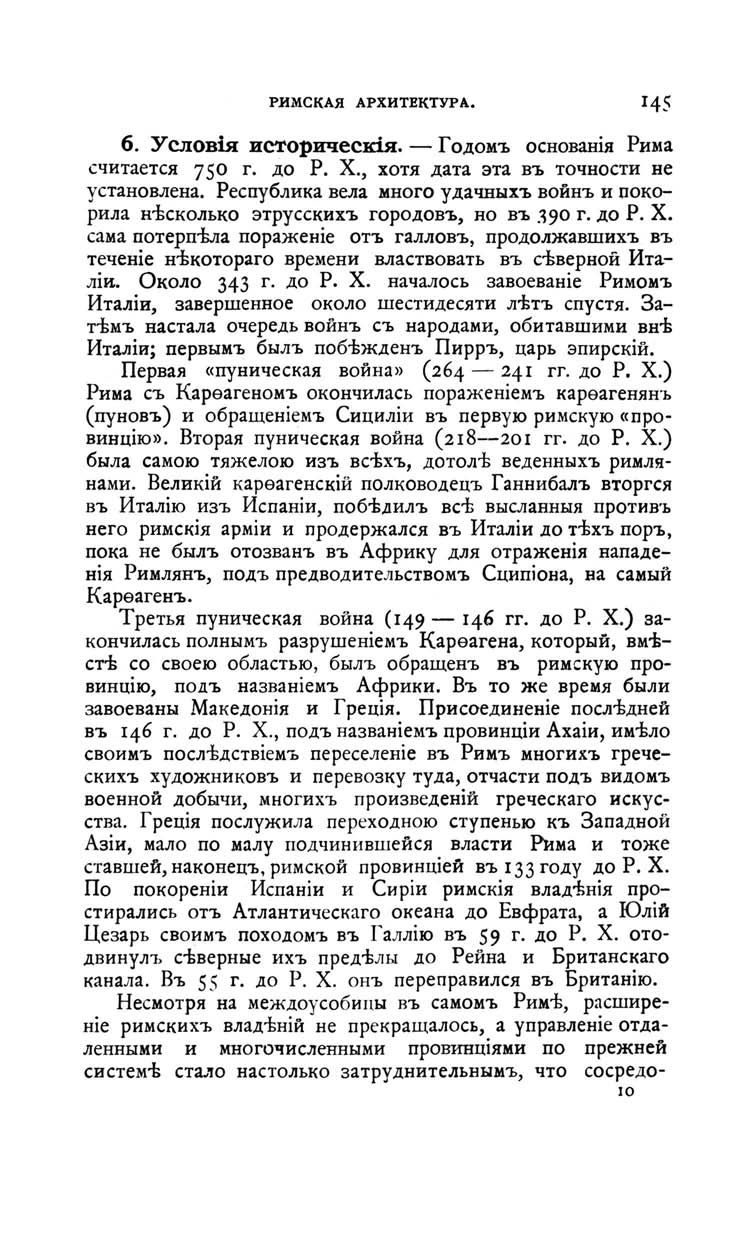 РИМСКАЯ АРХИТЕКТУРА. 145

6. Условія историческія. — Годомъ основанія Рима считается 750 г. до Р. Х., хотя дата эта въ точности не установлена. Республика вела много удачныхъ войнъ и покорила нѣсколько этрусскихъ городовъ, но въ 390 г. до Р. Х. сама потерпѣла пораженіе отъ галловъ, продолжавшихъ въ теченіе нѣкотораго времени властвовать въ сѣверной Италіи. Около 343 г. до Р. Х. началось завоеваніе Римомъ Италіи, завершенное около шестидесяти лѣтъ спустя. Затѣмъ настала очередь войнъ съ народами, обитавшими внѣ Италіи; первымъ былъ побѣжденъ Пирръ, царь эпирскій.

Первая «пуническая война» (264 — 241 гг. до Р. Х.) Рима съ Карѳагеномъ окончилась пораженіемъ карѳагенянъ (пуновъ) и обращеніемъ Сициліи въ первую римскую «провинцію». Вторая пуническая война (218—201 гг. до Р. Х.) была самою тяжелою изъ всѣхъ, дотолѣ веденныхъ римлянами. Великій карѳагенскій полководецъ Ганнибалъ вторгся въ Италію изъ Испаніи, побѣдилъ всѣ высланныя противъ него римскія арміи и продержался въ Италіи до тѣхъ поръ, пока не былъ отозванъ въ Африку для отраженія нападенія Римлянъ, подъ предводительствомъ Сципіона, на самый Карѳагенъ.

Третья пуническая война (149 — 146 гг. до Р. Х.) закончилась полнымъ разрушеніемъ Карѳагена, который, вмѣстѣ со своею областью, былъ обращенъ въ римскую провинцію, подъ названіемъ Африки. Въ то же время были завоеваны Македонія и Греція. Присоединеніе послѣдней въ 146 г. до Р. Х., подъ названіемъ провинціи Ахаіи, имѣло своимъ послѣдствіемъ переселеніе въ Римъ многихъ греческихъ художниковъ и перевозку туда, отчасти подъ видомъ военной добычи, многихъ произведеній греческаго искусства. Греція послужила переходною ступенью къ Западной Азіи, мало по малу подчинившейся власти Рима и тоже ставшей, наконецъ, римской провинціей въ 133 году до Р. Х. По покореніи Испаніи и Сиріи римскія владѣнія простирались отъ Атлантическаго океана до Евфрата, а Юлій Цезарь своимъ походомъ въ Галлію въ 59 г. до Р. Х. отодвинулъ сѣверные ихъ предѣлы до Рейна и Британскаго канала. Въ 55 г. до Р. Х. онъ переправился въ Британію.

Несмотря на междоусобицы въ самомъ Римѣ, расширеніе римскихъ владѣній не прекращалось, а управленіе отдаленными и многочисленными провинціями по прежней системѣ стало настолько затруднительнымъ, что сосредо-

10